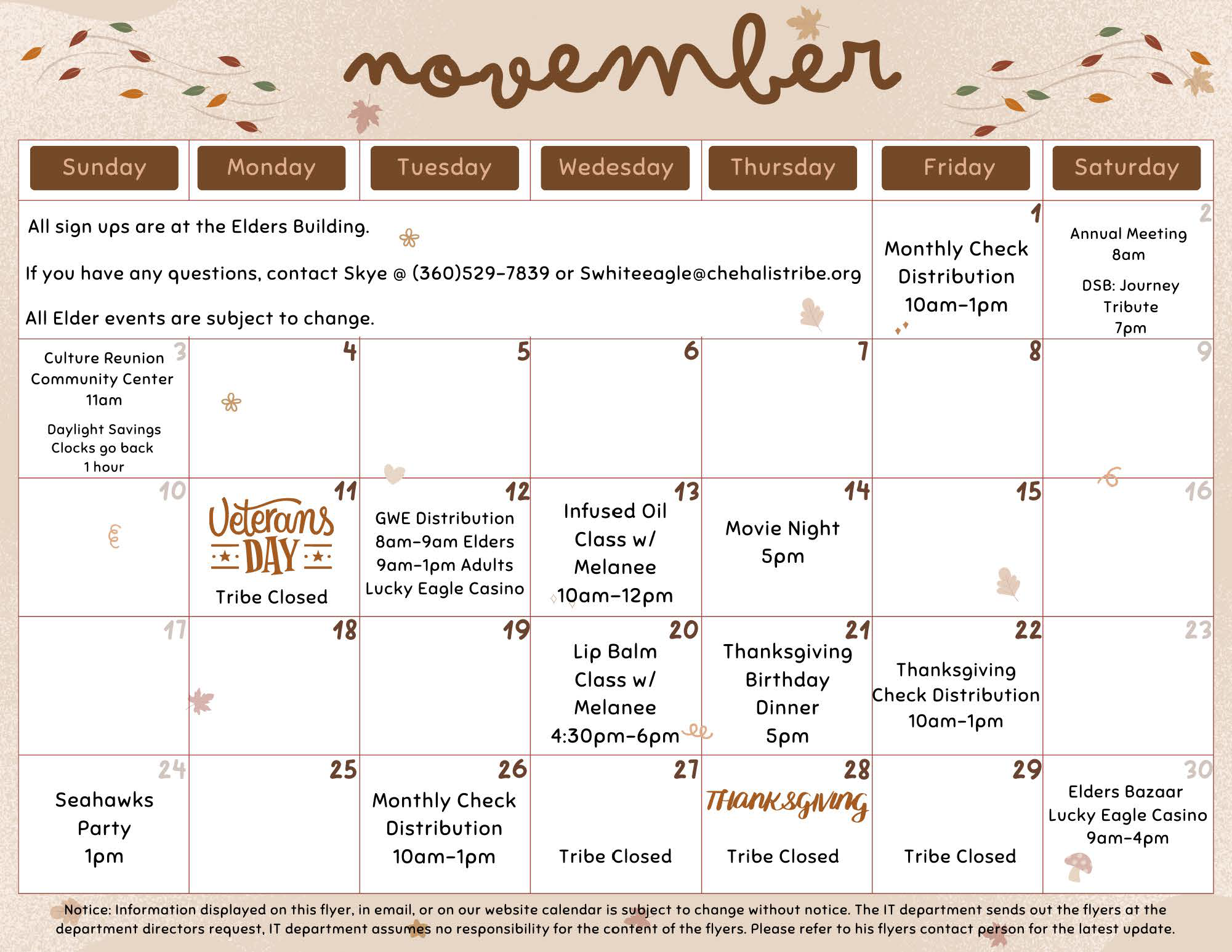 november

| Sunday | Monday | Tuesday | Wedesday | Thursday | Friday | Saturday |
|---|---|---|---|---|---|---|
| All sign ups are at the Elders Building. If you have any questions, contact Skye @ (360)529-7839 or Swhiteeagle@chehalistribe.org All Elder events are subject to change. | | | | | 1 Monthly Check Distribution 10am-1pm | 2 Annual Meeting 8am DSB: Journey Tribute 7pm |
| 3 Culture Reunion Community Center 11am Daylight Savings Clocks go back 1 hour | 4 | 5 | 6 | 7 | 8 | 9 |
| 10 | 11 Veterans DAY Tribe Closed | 12 GWE Distribution 8am-9am Elders 9am-1pm Adults Lucky Eagle Casino | 13 Infused Oil Class w/ Melanee 10am-12pm | 14 Movie Night 5pm | 15 | 16 |
| 17 | 18 | 19 | 20 Lip Balm Class w/ Melanee 4:30pm-6pm | 21 Thanksgiving Birthday Dinner 5pm | 22 Thanksgiving Check Distribution 10am-1pm | 23 |
| 24 Seahawks Party 1pm | 25 | 26 Monthly Check Distribution 10am-1pm | 27 Tribe Closed | 28 THANKSGIVING Tribe Closed | 29 Tribe Closed | 30 Elders Bazaar Lucky Eagle Casino 9am-4pm |

Notice: Information displayed on this flyer, in email, or on our website calendar is subject to change without notice. The IT department sends out the flyers at the department directors request, IT department assumes no responsibility for the content of the flyers. Please refer to his flyers contact person for the latest update.